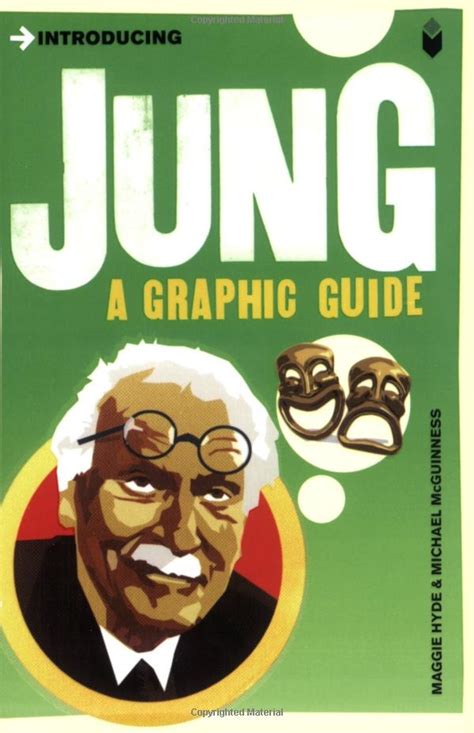 Copyrighted Material

INTRODUCING

JUNG

A GRAPHIC GUIDE

MAGGIE HYDE & MICHAEL McGUINNESS

Copyrighted Material